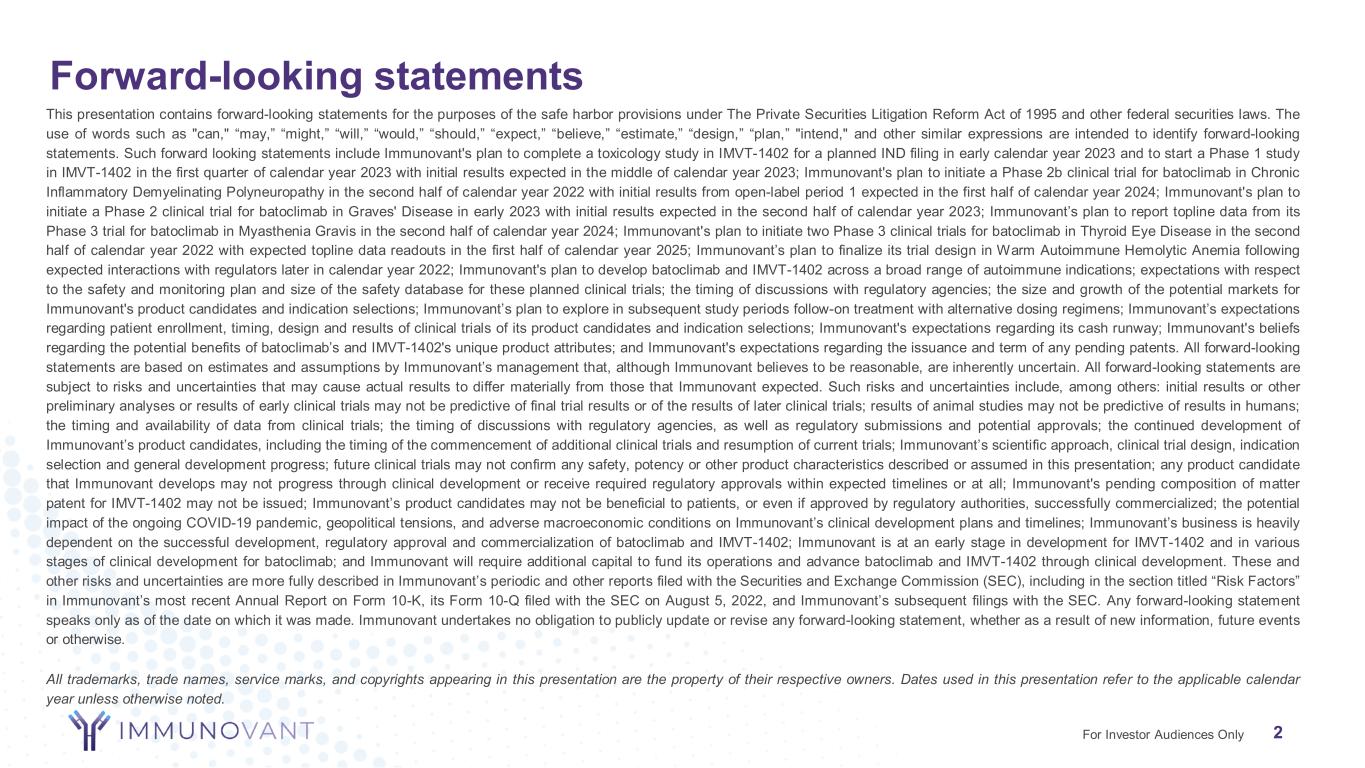 Forward-looking statements

This presentation contains forward-looking statements for the purposes of the safe harbor provisions under The Private Securities Litigation Reform Act of 1995 and other federal securities laws. The use of words such as "can," “may,” “might,” “will,” “would,” “should,” “expect,” “believe,” “estimate,” “design,” “plan,” "intend," and other similar expressions are intended to identify forward-looking statements. Such forward looking statements include Immunovant's plan to complete a toxicology study in IMVT-1402 for a planned IND filing in early calendar year 2023 and to start a Phase 1 study in IMVT-1402 in the first quarter of calendar year 2023 with initial results expected in the middle of calendar year 2023; Immunovant's plan to initiate a Phase 2b clinical trial for batoclimab in Chronic Inflammatory Demyelinating Polyneuropathy in the second half of calendar year 2022 with initial results from open-label period 1 expected in the first half of calendar year 2024; Immunovant's plan to initiate a Phase 2 clinical trial for batoclimab in Graves' Disease in early 2023 with initial results expected in the second half of calendar year 2023; Immunovant’s plan to report topline data from its Phase 3 trial for batoclimab in Myasthenia Gravis in the second half of calendar year 2024; Immunovant's plan to initiate two Phase 3 clinical trials for batoclimab in Thyroid Eye Disease in the second half of calendar year 2022 with expected topline data readouts in the first half of calendar year 2025; Immunovant’s plan to finalize its trial design in Warm Autoimmune Hemolytic Anemia following expected interactions with regulators later in calendar year 2022; Immunovant's plan to develop batoclimab and IMVT-1402 across a broad range of autoimmune indications; expectations with respect to the safety and monitoring plan and size of the safety database for these planned clinical trials; the timing of discussions with regulatory agencies; the size and growth of the potential markets for Immunovant's product candidates and indication selections; Immunovant’s plan to explore in subsequent study periods follow-on treatment with alternative dosing regimens; Immunovant’s expectations regarding patient enrollment, timing, design and results of clinical trials of its product candidates and indication selections; Immunovant's expectations regarding its cash runway; Immunovant's beliefs regarding the potential benefits of batoclimab’s and IMVT-1402's unique product attributes; and Immunovant's expectations regarding the issuance and term of any pending patents. All forward-looking statements are based on estimates and assumptions by Immunovant’s management that, although Immunovant believes to be reasonable, are inherently uncertain. All forward-looking statements are subject to risks and uncertainties that may cause actual results to differ materially from those that Immunovant expected. Such risks and uncertainties include, among others: initial results or other preliminary analyses or results of early clinical trials may not be predictive of final trial results or of the results of later clinical trials; results of animal studies may not be predictive of results in humans; the timing and availability of data from clinical trials; the timing of discussions with regulatory agencies, as well as regulatory submissions and potential approvals; the continued development of Immunovant’s product candidates, including the timing of the commencement of additional clinical trials and resumption of current trials; Immunovant’s scientific approach, clinical trial design, indication selection and general development progress; future clinical trials may not confirm any safety, potency or other product characteristics described or assumed in this presentation; any product candidate that Immunovant develops may not progress through clinical development or receive required regulatory approvals within expected timelines or at all; Immunovant's pending composition of matter patent for IMVT-1402 may not be issued; Immunovant’s product candidates may not be beneficial to patients, or even if approved by regulatory authorities, successfully commercialized; the potential impact of the ongoing COVID-19 pandemic, geopolitical tensions, and adverse macroeconomic conditions on Immunovant’s clinical development plans and timelines; Immunovant’s business is heavily dependent on the successful development, regulatory approval and commercialization of batoclimab and IMVT-1402; Immunovant is at an early stage in development for IMVT-1402 and in various stages of clinical development for batoclimab; and Immunovant will require additional capital to fund its operations and advance batoclimab and IMVT-1402 through clinical development. These and other risks and uncertainties are more fully described in Immunovant’s periodic and other reports filed with the Securities and Exchange Commission (SEC), including in the section titled “Risk Factors” in Immunovant’s most recent Annual Report on Form 10-K, its Form 10-Q filed with the SEC on August 5, 2022, and Immunovant’s subsequent filings with the SEC. Any forward-looking statement speaks only as of the date on which it was made. Immunovant undertakes no obligation to publicly update or revise any forward-looking statement, whether as a result of new information, future events or otherwise.

All trademarks, trade names, service marks, and copyrights appearing in this presentation are the property of their respective owners. Dates used in this presentation refer to the applicable calendar year unless otherwise noted.

IMMUNOVANT

For Investor Audiences Only 2